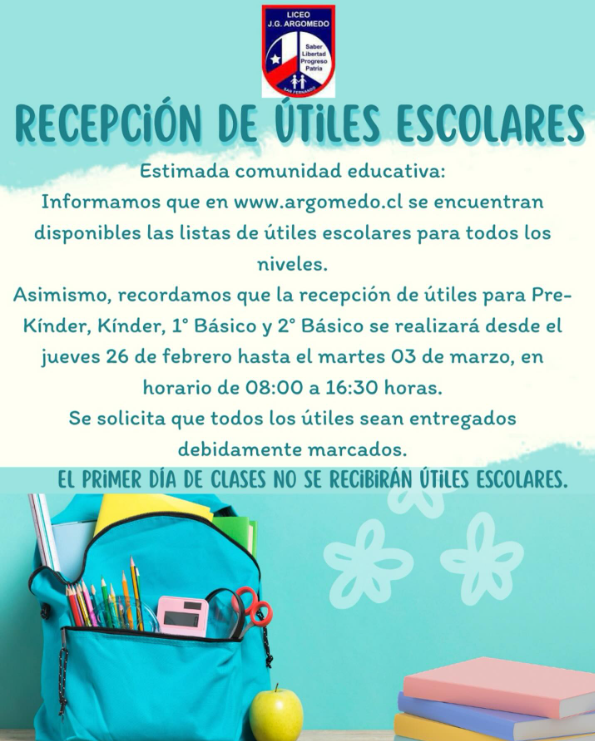 LICEO
J.G. ARGOMEDO
Saber
Libertad
Progreso
Patria
SAN FERNANDO

RECEPCIÓN DE ÚTILES ESCOLARES

Estimada comunidad educativa:

Informamos que en www.argomedo.cl se encuentran disponibles las listas de útiles escolares para todos los niveles.

Asimismo, recordamos que la recepción de útiles para Pre-Kínder, Kínder, 1° Básico y 2° Básico se realizará desde el jueves 26 de febrero hasta el martes 03 de marzo, en horario de 08:00 a 16:30 horas.

Se solicita que todos los útiles sean entregados debidamente marcados.

EL PRIMER DÍA DE CLASES NO SE RECIBIRÁN ÚTILES ESCOLARES.